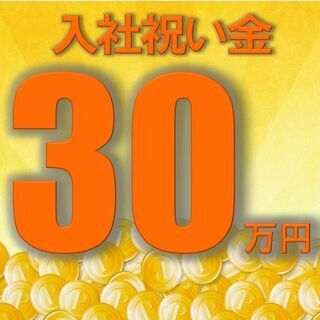 入社祝い金

30万円